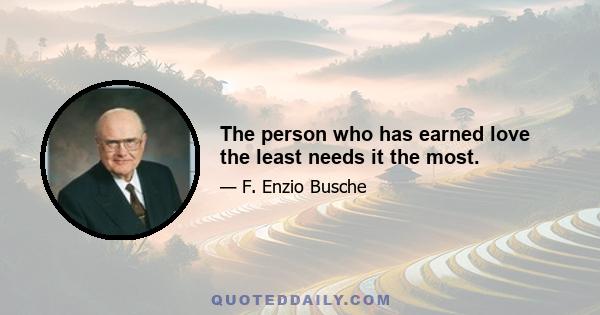 The person who has earned love the least needs it the most.

— F. Enzio Busche

QUOTEDDAILY.COM